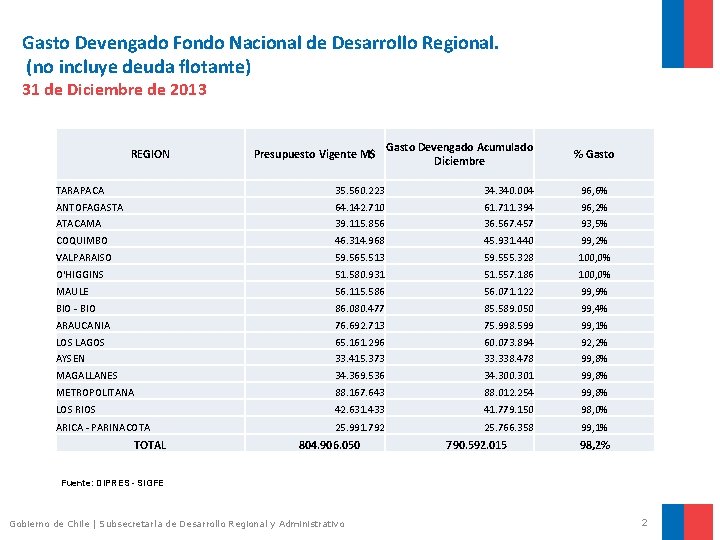 Gasto Devengado Fondo Nacional de Desarrollo Regional.
(no incluye deuda flotante)
31 de Diciembre de 2013

| REGION | Presupuesto Vigente M$ | Gasto Devengado Acumulado Diciembre | % Gasto |
|---|---|---|---|
| TARAPACA | 35.560.223 | 34.340.004 | 96,6% |
| ANTOFAGASTA | 64.142.710 | 61.711.394 | 96,2% |
| ATACAMA | 39.115.856 | 36.567.457 | 93,5% |
| COQUIMBO | 46.314.968 | 45.931.440 | 99,2% |
| VALPARAISO | 59.565.513 | 59.555.328 | 100,0% |
| O'HIGGINS | 51.580.931 | 51.557.186 | 100,0% |
| MAULE | 56.115.586 | 56.071.122 | 99,9% |
| BIO - BIO | 86.080.477 | 85.589.050 | 99,4% |
| ARAUCANIA | 76.692.713 | 75.998.599 | 99,1% |
| LOS LAGOS | 65.161.296 | 60.073.894 | 92,2% |
| AYSEN | 33.415.373 | 33.338.478 | 99,8% |
| MAGALLANES | 34.369.536 | 34.300.301 | 99,8% |
| METROPOLITANA | 88.167.643 | 88.012.254 | 99,8% |
| LOS RIOS | 42.631.433 | 41.779.150 | 98,0% |
| ARICA - PARINACOTA | 25.991.792 | 25.766.358 | 99,1% |
| TOTAL | 804.906.050 | 790.592.015 | 98,2% |

Fuente: DIPRES - SIGFE

Gobierno de Chile | Subsecretaría de Desarrollo Regional y Administrativo

2